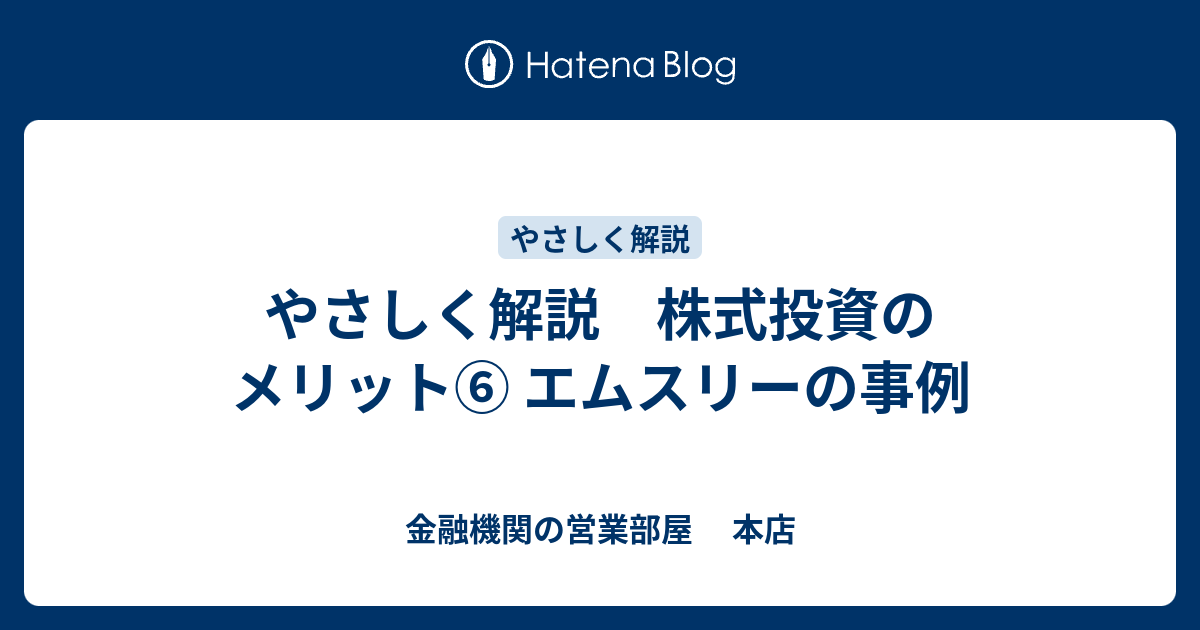 Hatena Blog

やさしく解説

やさしく解説　株式投資のメリット⑥ エムスリーの事例

金融機関の営業部屋　本店